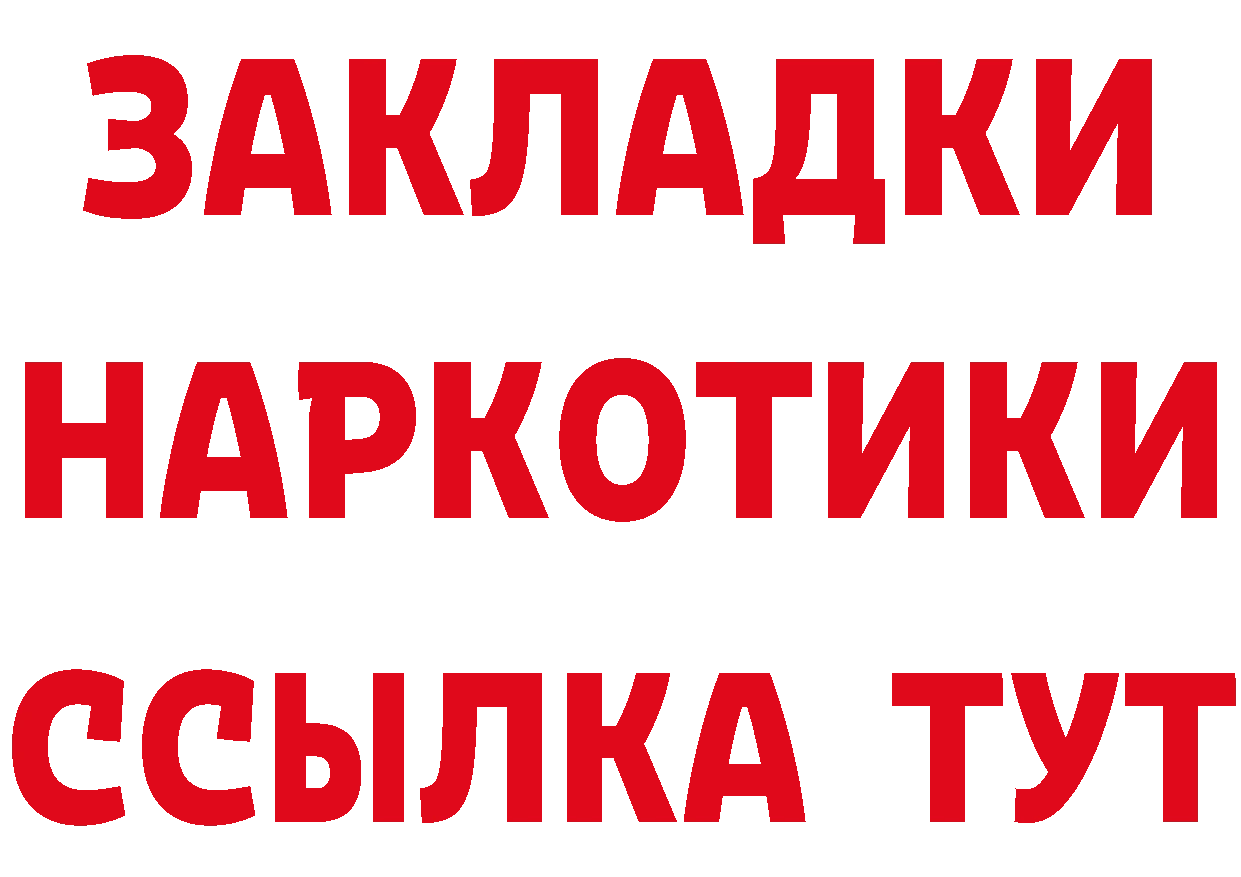 ЗАКЛАДКИ НАРКОТИКИ ССЫЛКА ТУТ